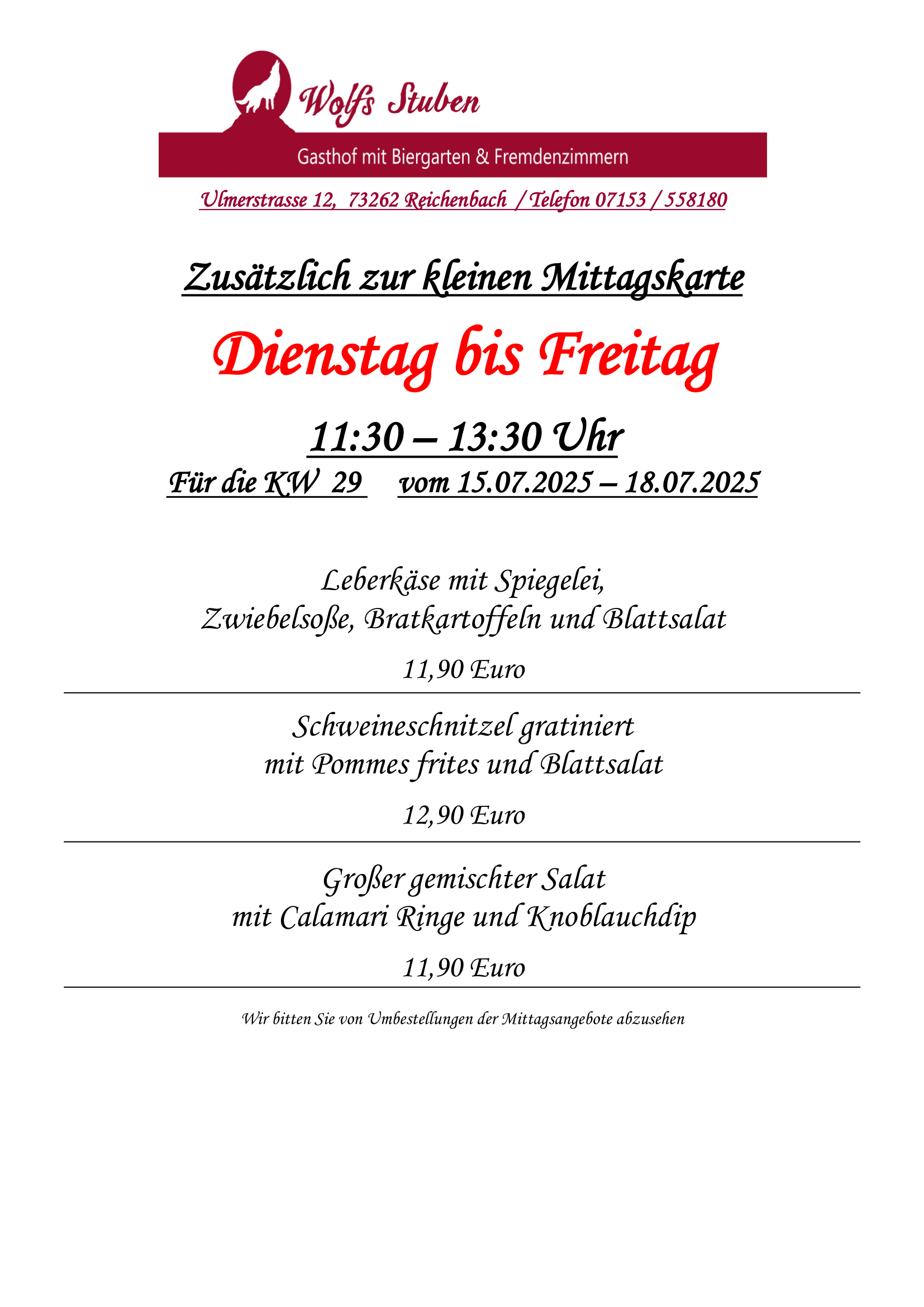 Wolfs Stuben

Gasthof mit Biergarten & Fremdenzimmern

Ulmerstrasse 12, 73262 Reichenbach / Telefon 07153 / 558180

Zusätzlich zur kleinen Mittagskarte

Dienstag bis Freitag

11:30 – 13:30 Uhr

Für die KW 29 vom 15.07.2025 – 18.07.2025

Leberkäse mit Spiegelei, Zwiebelsoße, Bratkartoffeln und Blattsalat

11,90 Euro

Schweineschnitzel gratiniert mit Pommes frites und Blattsalat

12,90 Euro

Großer gemischter Salat mit Calamari Ringe und Knoblauchdip

11,90 Euro

Wir bitten Sie von Umbestellungen der Mittagsangebote abzusehen